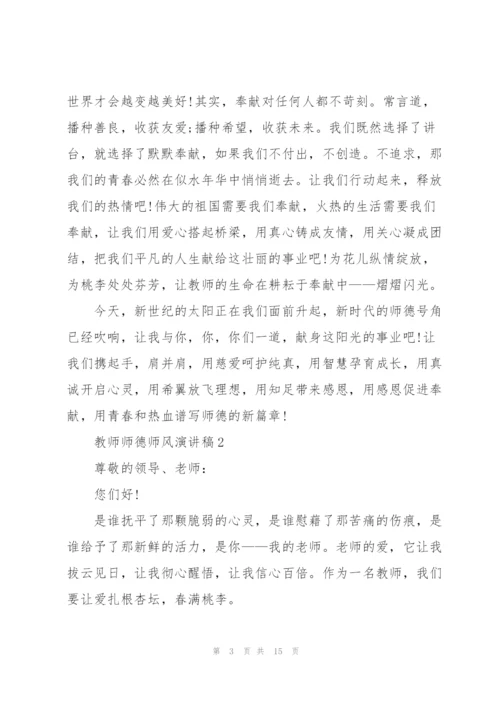 世界才会越变越美好!其实，奉献对任何人都不苛刻。常言道，播种善良，收获友爱;播种希望，收获未来。我们既然选择了讲台，就选择了默默奉献，如果我们不付出，不创造。不追求，那我们的青春必然在似水年华中悄悄逝去。让我们行动起来，释放我们的热情吧!伟大的祖国需要我们奉献，火热的生活需要我们奉献，让我们用爱心搭起桥梁，用真心铸成友情，用关心凝成团结，把我们平凡的人生献给这壮丽的事业吧!为花儿纵情绽放，为桃李处处芬芳，让教师的生命在耕耘于奉献中——熠熠闪光。

今天，新世纪的太阳正在我们面前升起，新时代的师德号角已经吹响，让我与你，你，你们一道，献身这阳光的事业吧!让我们携起手，肩并肩，用慈爱呵护纯真，用智慧孕育成长，用真诚开启心灵，用希翼放飞理想，用知足带来感恩，用感恩促进奉献，用青春和热血谱写师德的新篇章!

教师师德师风演讲稿2

尊敬的领导、老师：

您们好!

是谁抚平了那颗脆弱的心灵，是谁慰藉了那苦痛的伤痕，是谁给予了那新鲜的活力，是你——我的老师。老师的爱，它让我拔云见日，让我彻心醒悟，让我信心百倍。作为一名教师，我们要让爱扎根杏坛，春满桃李。

第 3 页 共 15 页